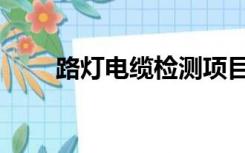 路灯电缆检测项目